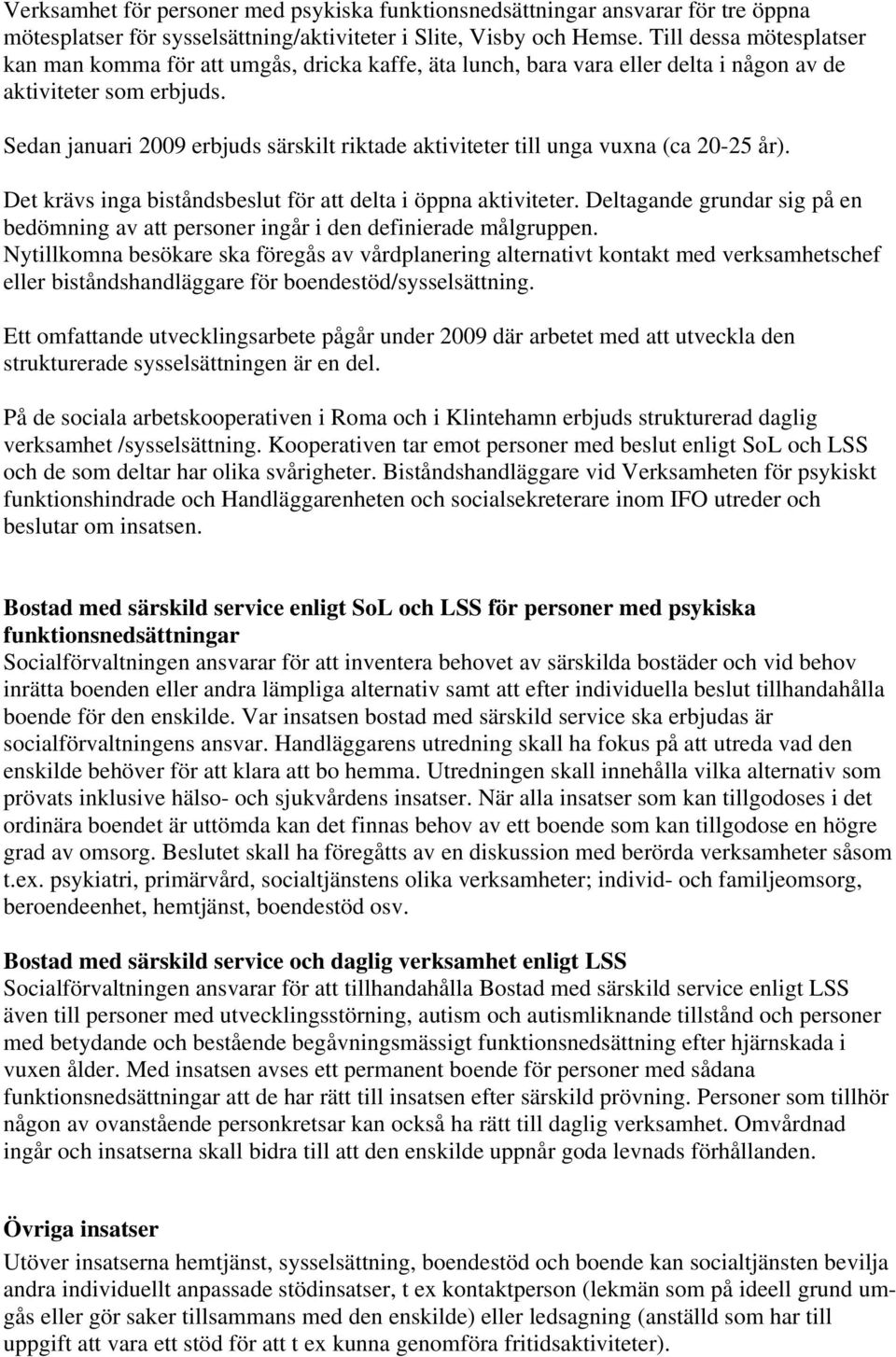 Verksamhet för personer med psykiska funktionsnedsättningar ansvarar för tre öppna mötesplatser för sysselsättning/aktiviteter i Slite, Visby och Hemse. Till dessa mötesplatser kan man komma för att umgås, dricka kaffe, äta lunch, bara vara eller delta i någon av de aktiviteter som erbjuds.

Sedan januari 2009 erbjuds särskilt riktade aktiviteter till unga vuxna (ca 20-25 år).

Det krävs inga biståndsbeslut för att delta i öppna aktiviteter. Deltagande grundar sig på en bedömning av att personer ingår i den definierade målgruppen. Nytillkomna besökare ska föregås av vårdplanering alternativt kontakt med verksamhetschef eller biståndshandläggare för boendestöd/sysselsättning.

Ett omfattande utvecklingsarbete pågår under 2009 där arbetet med att utveckla den strukturerade sysselsättningen är en del.

På de sociala arbetskooperativen i Roma och i Klintehamn erbjuds strukturerad daglig verksamhet /sysselsättning. Kooperativen tar emot personer med beslut enligt SoL och LSS och de som deltar har olika svårigheter. Biståndshandläggare vid Verksamheten för psykiskt funktionshindrade och Handläggarenheten och socialsekreterare inom IFO utreder och beslutar om insatsen.

Bostad med särskild service enligt SoL och LSS för personer med psykiska funktionsnedsättningar
Socialförvaltningen ansvarar för att inventera behovet av särskilda bostäder och vid behov inrätta boenden eller andra lämpliga alternativ samt att efter individuella beslut tillhandahålla boende för den enskilde. Var insatsen bostad med särskild service ska erbjudas är socialförvaltningens ansvar. Handläggarens utredning skall ha fokus på att utreda vad den enskilde behöver för att klara att bo hemma. Utredningen skall innehålla vilka alternativ som prövats inklusive hälso- och sjukvårdens insatser. När alla insatser som kan tillgodoses i det ordinära boendet är uttömda kan det finnas behov av ett boende som kan tillgodose en högre grad av omsorg. Beslutet skall ha föregåtts av en diskussion med berörda verksamheter såsom t.ex. psykiatri, primärvård, socialtjänstens olika verksamheter; individ- och familjeomsorg, beroendeenhet, hemtjänst, boendestöd osv.

Bostad med särskild service och daglig verksamhet enligt LSS
Socialförvaltningen ansvarar för att tillhandahålla Bostad med särskild service enligt LSS även till personer med utvecklingsstörning, autism och autismliknande tillstånd och personer med betydande och bestående begåvningsmässigt funktionsnedsättning efter hjärnskada i vuxen ålder. Med insatsen avses ett permanent boende för personer med sådana funktionsnedsättningar att de har rätt till insatsen efter särskild prövning. Personer som tillhör någon av ovanstående personkretsar kan också ha rätt till daglig verksamhet. Omvårdnad ingår och insatserna skall bidra till att den enskilde uppnår goda levnads förhållanden.

Övriga insatser
Utöver insatserna hemtjänst, sysselsättning, boendestöd och boende kan socialtjänsten bevilja andra individuellt anpassade stödinsatser, t ex kontaktperson (lekmän som på ideell grund umgås eller gör saker tillsammans med den enskilde) eller ledsagning (anställd som har till uppgift att vara ett stöd för att t ex kunna genomföra fritidsaktiviteter).